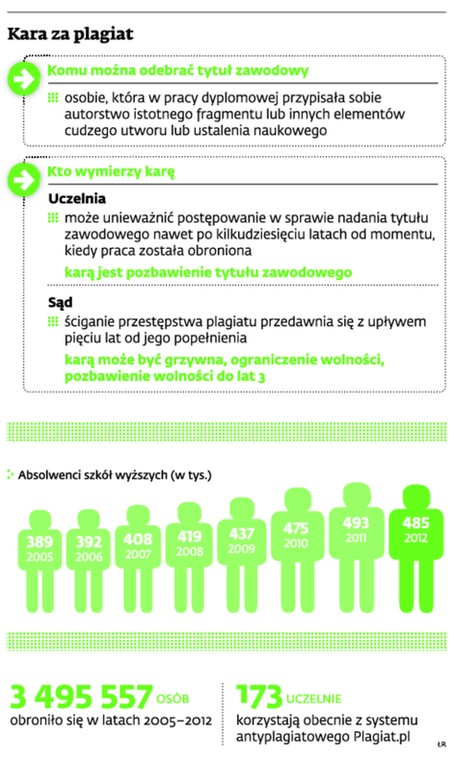 Kara za plagiat

Komu można odebrać tytuł zawodowy

osobie, która w pracy dyplomowej przypisała sobie autorstwo istotnego fragmentu lub innych elementów cudzego utworu lub ustalenia naukowego

Kto wymierzy karę

Uczelnia

może unieważnić postępowanie w sprawie nadania tytułu zawodowego nawet po kilkudziesięciu latach od momentu, kiedy praca została obroniona

karą jest pozbawienie tytułu zawodowego

Sąd

ściganie przestępstwa plagiatu przedawnia się z upływem pięciu lat od jego popełnienia

karą może być grzywna, ograniczenie wolności, pozbawienie wolności do lat 3

Absolwenci szkół wyższych (w tys.)

389 2005
392 2006
408 2007
419 2008
437 2009
475 2010
493 2011
485 2012

3 495 557 OSÓB obroniło się w latach 2005–2012

173 UCZELNIE korzystają obecnie z systemu antyplagiatowego Plagiat.pl

ŁR